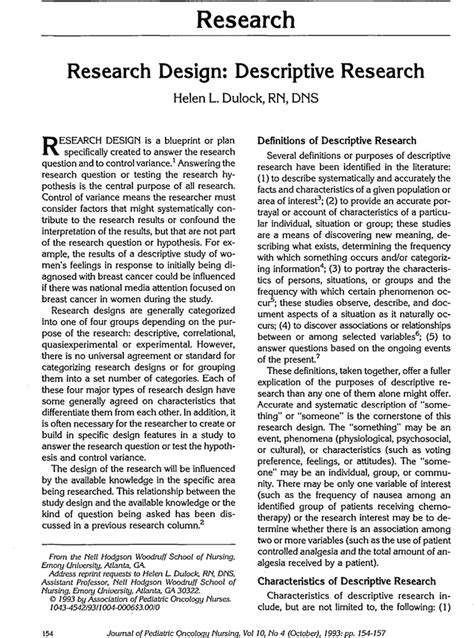 Research

Research Design: Descriptive Research

Helen L. Dulock, RN, DNS

RESEARCH DESIGN is a blueprint or plan specifically created to answer the research question and to control variance.$^1$ Answering the research question or testing the research hypothesis is the central purpose of all research. Control of variance means the researcher must consider factors that might systematically contribute to the research results or confound the interpretation of the results, but that are not part of the research question or hypothesis. For example, the results of a descriptive study of women's feelings in response to initially being diagnosed with breast cancer could be influenced if there was national media attention focused on breast cancer in women during the study.

Research designs are generally categorized into one of four groups depending on the purpose of the research: descriptive, correlational, quasiexperimental or experimental. However, there is no universal agreement or standard for categorizing research designs or for grouping them into a set number of categories. Each of these four major types of research design have some generally agreed on characteristics that differentiate them from each other. In addition, it is often necessary for the researcher to create or build in specific design features in a study to answer the research question or test the hypothesis and control variance.

The design of the research will be influenced by the available knowledge in the specific area being researched. This relationship between the study design and the available knowledge or the kind of question being asked has been discussed in a previous research column.$^2$

From the Nell Hodgson Woodruff School of Nursing, Emory University, Atlanta, GA.
Address reprint requests to Helen L. Dulock, RN, DNS, Assistant Professor, Nell Hodgson Woodruff School of Nursing, Emory University, Atlanta, GA 30322.
© 1993 by Association of Pediatric Oncology Nurses.
1043-4542/93/1004-0006$3.00/0

Definitions of Descriptive Research

Several definitions or purposes of descriptive research have been identified in the literature: (1) to describe systematically and accurately the facts and characteristics of a given population or area of interest$^3$; (2) to provide an accurate portrayal or account of characteristics of a particular individual, situation or group; these studies are a means of discovering new meaning, describing what exists, determining the frequency with which something occurs and/or categorizing information$^4$; (3) to portray the characteristics of persons, situations, or groups and the frequency with which certain phenomenon occur$^5$; these studies observe, describe, and document aspects of a situation as it naturally occurs; (4) to discover associations or relationships between or among selected variables$^6$; (5) to answer questions based on the ongoing events of the present.$^7$

These definitions, taken together, offer a fuller explication of the purposes of descriptive research than any one of them alone might offer. Accurate and systematic description of "something" or "someone" is the cornerstone of this research design. The "something" may be an event, phenomena (physiological, psychosocial, or cultural), or characteristics (such as voting preference, feelings, or attitudes). The "someone" may be an individual, group, or community. There may be only one variable of interest (such as the frequency of nausea among an identified group of patients receiving chemotherapy) or the research interest may be to determine whether there is an association among two or more variables (such as the use of patient controlled analgesia and the total amount of analgesia received by a patient).

Characteristics of Descriptive Research

Characteristics of descriptive research include, but are not limited to, the following: (1)

154 Journal of Pediatric Oncology Nursing, Vol 10, No 4 (October), 1993: pp. 154-157